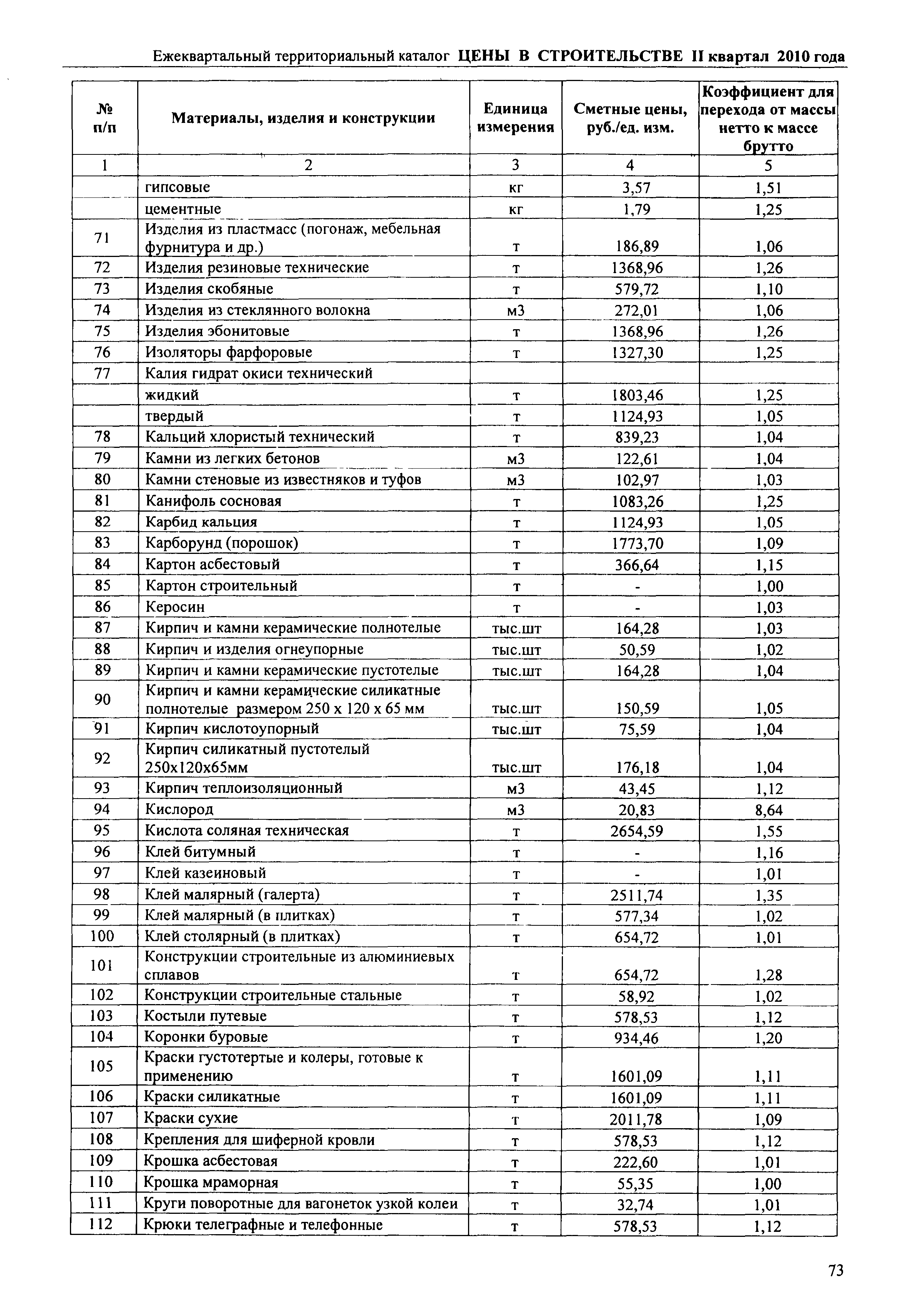 Ежеквартальный территориальный каталог ЦЕНЫ В СТРОИТЕЛЬСТВЕ II квартал 2010 года

| № п/п | Материалы, изделия и конструкции | Единица измерения | Сметные цены, руб./ед. изм. | Коэффициент для перехода от массы нетто к массе брутто |
|---|---|---|---|---|
| 1 | 2 | 3 | 4 | 5 |
| | гипсовые | кг | 3,57 | 1,51 |
| | цементные | кг | 1,79 | 1,25 |
| 71 | Изделия из пластмасс (погонаж, мебельная фурнитура и др.) | т | 186,89 | 1,06 |
| 72 | Изделия резиновые технические | т | 1368,96 | 1,26 |
| 73 | Изделия скобяные | т | 579,72 | 1,10 |
| 74 | Изделия из стеклянного волокна | м3 | 272,01 | 1,06 |
| 75 | Изделия эбонитовые | т | 1368,96 | 1,26 |
| 76 | Изоляторы фарфоровые | т | 1327,30 | 1,25 |
| 77 | Калия гидрат окиси технический | | | |
| | жидкий | т | 1803,46 | 1,25 |
| | твердый | т | 1124,93 | 1,05 |
| 78 | Кальций хлористый технический | т | 839,23 | 1,04 |
| 79 | Камни из легких бетонов | м3 | 122,61 | 1,04 |
| 80 | Камни стеновые из известняков и туфов | м3 | 102,97 | 1,03 |
| 81 | Канифоль сосновая | т | 1083,26 | 1,25 |
| 82 | Карбид кальция | т | 1124,93 | 1,05 |
| 83 | Карборунд (порошок) | т | 1773,70 | 1,09 |
| 84 | Картон асбестовый | т | 366,64 | 1,15 |
| 85 | Картон строительный | т | - | 1,00 |
| 86 | Керосин | т | - | 1,03 |
| 87 | Кирпич и камни керамические полнотелые | тыс.шт | 164,28 | 1,03 |
| 88 | Кирпич и изделия огнеупорные | тыс.шт | 50,59 | 1,02 |
| 89 | Кирпич и камни керамические пустотелые | тыс.шт | 164,28 | 1,04 |
| 90 | Кирпич и камни керамические силикатные полнотелые размером 250 х 120 х 65 мм | тыс.шт | 150,59 | 1,05 |
| 91 | Кирпич кислотоупорный | тыс.шт | 75,59 | 1,04 |
| 92 | Кирпич силикатный пустотелый 250х120х65мм | тыс.шт | 176,18 | 1,04 |
| 93 | Кирпич теплоизоляционный | м3 | 43,45 | 1,12 |
| 94 | Кислород | м3 | 20,83 | 8,64 |
| 95 | Кислота соляная техническая | т | 2654,59 | 1,55 |
| 96 | Клей битумный | т | - | 1,16 |
| 97 | Клей казеиновый | т | - | 1,01 |
| 98 | Клей малярный (галерта) | т | 2511,74 | 1,35 |
| 99 | Клей малярный (в плитках) | т | 577,34 | 1,02 |
| 100 | Клей столярный (в плитках) | т | 654,72 | 1,01 |
| 101 | Конструкции строительные из алюминиевых сплавов | т | 654,72 | 1,28 |
| 102 | Конструкции строительные стальные | т | 58,92 | 1,02 |
| 103 | Костыли путевые | т | 578,53 | 1,12 |
| 104 | Коронки буровые | т | 934,46 | 1,20 |
| 105 | Краски густотертые и колеры, готовые к применению | т | 1601,09 | 1,11 |
| 106 | Краски силикатные | т | 1601,09 | 1,11 |
| 107 | Краски сухие | т | 2011,78 | 1,09 |
| 108 | Крепления для шиферной кровли | т | 578,53 | 1,12 |
| 109 | Крошка асбестовая | т | 222,60 | 1,01 |
| 110 | Крошка мраморная | т | 55,35 | 1,00 |
| 111 | Круги поворотные для вагонеток узкой колеи | т | 32,74 | 1,01 |
| 112 | Крюки телеграфные и телефонные | т | 578,53 | 1,12 |

73